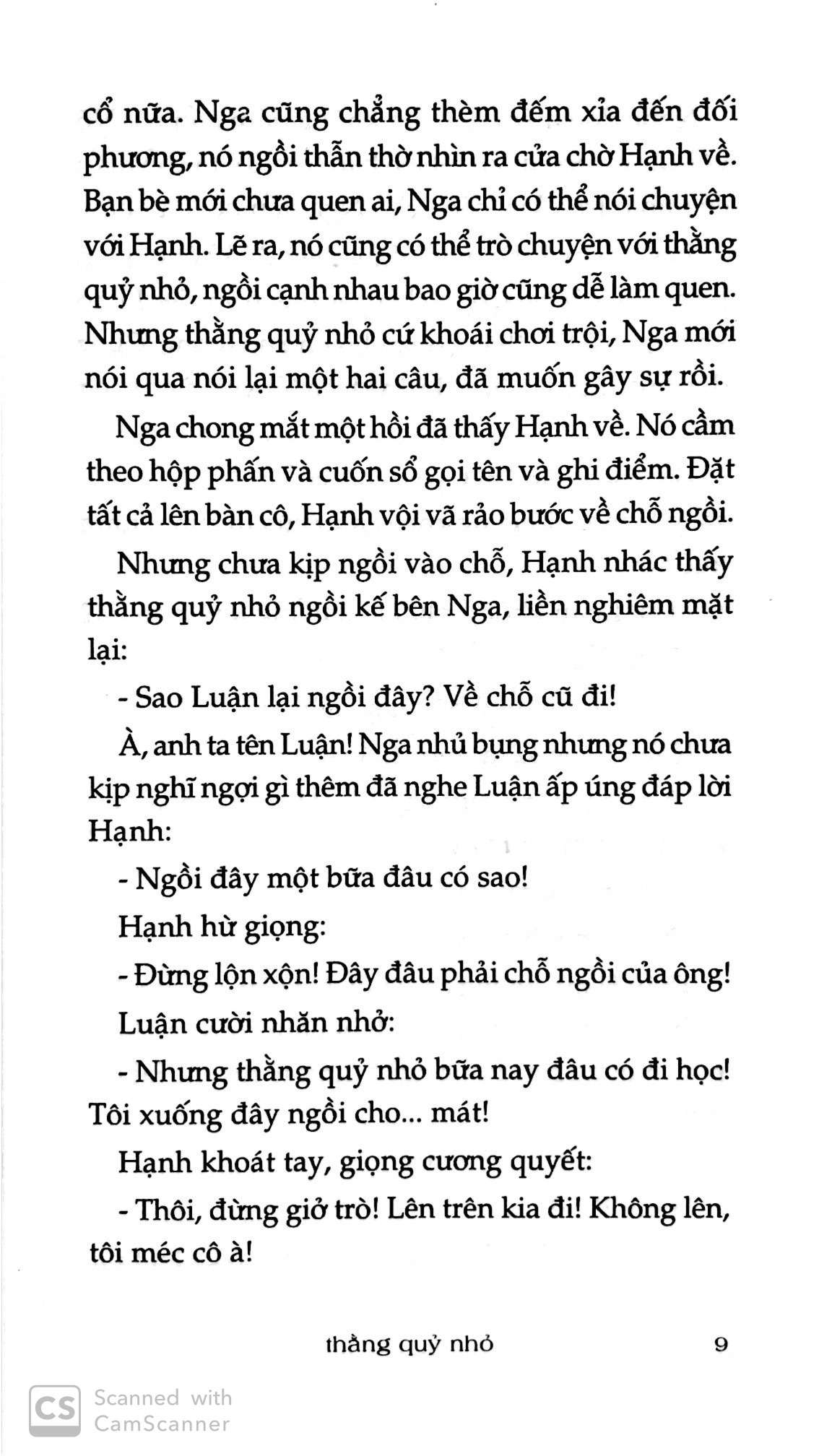 cổ nữa. Nga cũng chẳng thèm đếm xỉa đến đối phương, nó ngồi thẫn thờ nhìn ra cửa chờ Hạnh về. Bạn bè mới chưa quen ai, Nga chỉ có thể nói chuyện với Hạnh. Lẽ ra, nó cũng có thể trò chuyện với thằng quỷ nhỏ, ngồi cạnh nhau bao giờ cũng dễ làm quen. Nhưng thằng quỷ nhỏ cứ khoái chơi trội, Nga mới nói qua nói lại một hai câu, đã muốn gây sự rồi.

Nga chong mắt một hồi đã thấy Hạnh về. Nó cầm theo hộp phấn và cuốn sổ gọi tên và ghi điểm. Đặt tất cả lên bàn cô, Hạnh vội vã rảo bước về chỗ ngồi.

Nhưng chưa kịp ngồi vào chỗ, Hạnh nhác thấy thằng quỷ nhỏ ngồi kế bên Nga, liền nghiêm mặt lại:

- Sao Luận lại ngồi đây? Về chỗ cũ đi!

À, anh ta tên Luận! Nga nhủ bụng nhưng nó chưa kịp nghĩ ngợi gì thêm đã nghe Luận ấp úng đáp lời Hạnh:

- Ngồi đây một bữa đâu có sao!

Hạnh hừ giọng:

- Đừng lộn xộn! Đây đâu phải chỗ ngồi của ông!

Luận cười nhăn nhở:

- Nhưng thằng quỷ nhỏ bữa nay đâu có đi học! Tôi xuống đây ngồi cho... mát!

Hạnh khoát tay, giọng cương quyết:

- Thôi, đừng giở trò! Lên trên kia đi! Không lên, tôi méc cô à!

thằng quỷ nhỏ 9

CS Scanned with CamScanner